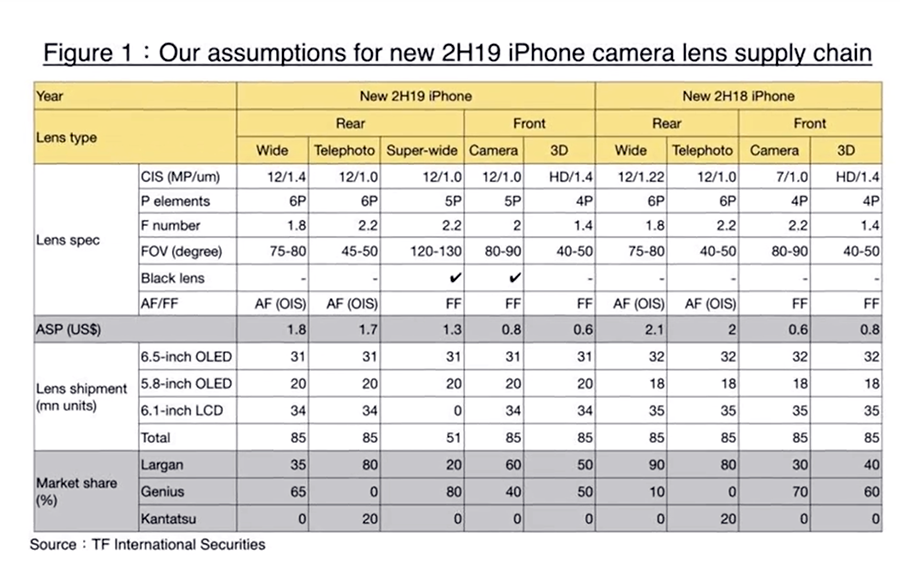 Figure 1：Our assumptions for new 2H19 iPhone camera lens supply chain

| Year | | New 2H19 iPhone | | | | | New 2H18 iPhone | | | |
|---|---|---|---|---|---|---|---|---|---|---|
| Lens type | | Rear | | | Front | | Rear | | Front | |
| | | Wide | Telephoto | Super-wide | Camera | 3D | Wide | Telephoto | Camera | 3D |
| Lens spec | CIS (MP/um) | 12/1.4 | 12/1.0 | 12/1.0 | 12/1.0 | HD/1.4 | 12/1.22 | 12/1.0 | 7/1.0 | HD/1.4 |
| | P elements | 6P | 6P | 5P | 5P | 4P | 6P | 6P | 4P | 4P |
| | F number | 1.8 | 2.2 | 2.2 | 2 | 1.4 | 1.8 | 2.2 | 2.2 | 1.4 |
| | FOV (degree) | 75-80 | 45-50 | 120-130 | 80-90 | 40-50 | 75-80 | 40-50 | 80-90 | 40-50 |
| | Black lens | - | - | ✔ | ✔ | - | - | - | - | - |
| | AF/FF | AF (OIS) | AF (OIS) | FF | FF | FF | AF (OIS) | AF (OIS) | FF | FF |
| ASP (US$) | | 1.8 | 1.7 | 1.3 | 0.8 | 0.6 | 2.1 | 2 | 0.6 | 0.8 |
| Lens shipment (mn units) | 6.5-inch OLED | 31 | 31 | 31 | 31 | 31 | 32 | 32 | 32 | 32 |
| | 5.8-inch OLED | 20 | 20 | 20 | 20 | 20 | 18 | 18 | 18 | 18 |
| | 6.1-inch LCD | 34 | 34 | 0 | 34 | 34 | 35 | 35 | 35 | 35 |
| | Total | 85 | 85 | 51 | 85 | 85 | 85 | 85 | 85 | 85 |
| Market share (%) | Largan | 35 | 80 | 20 | 60 | 50 | 90 | 80 | 30 | 40 |
| | Genius | 65 | 0 | 80 | 40 | 50 | 10 | 0 | 70 | 60 |
| | Kantatsu | 0 | 20 | 0 | 0 | 0 | 0 | 20 | 0 | 0 |

Source：TF International Securities